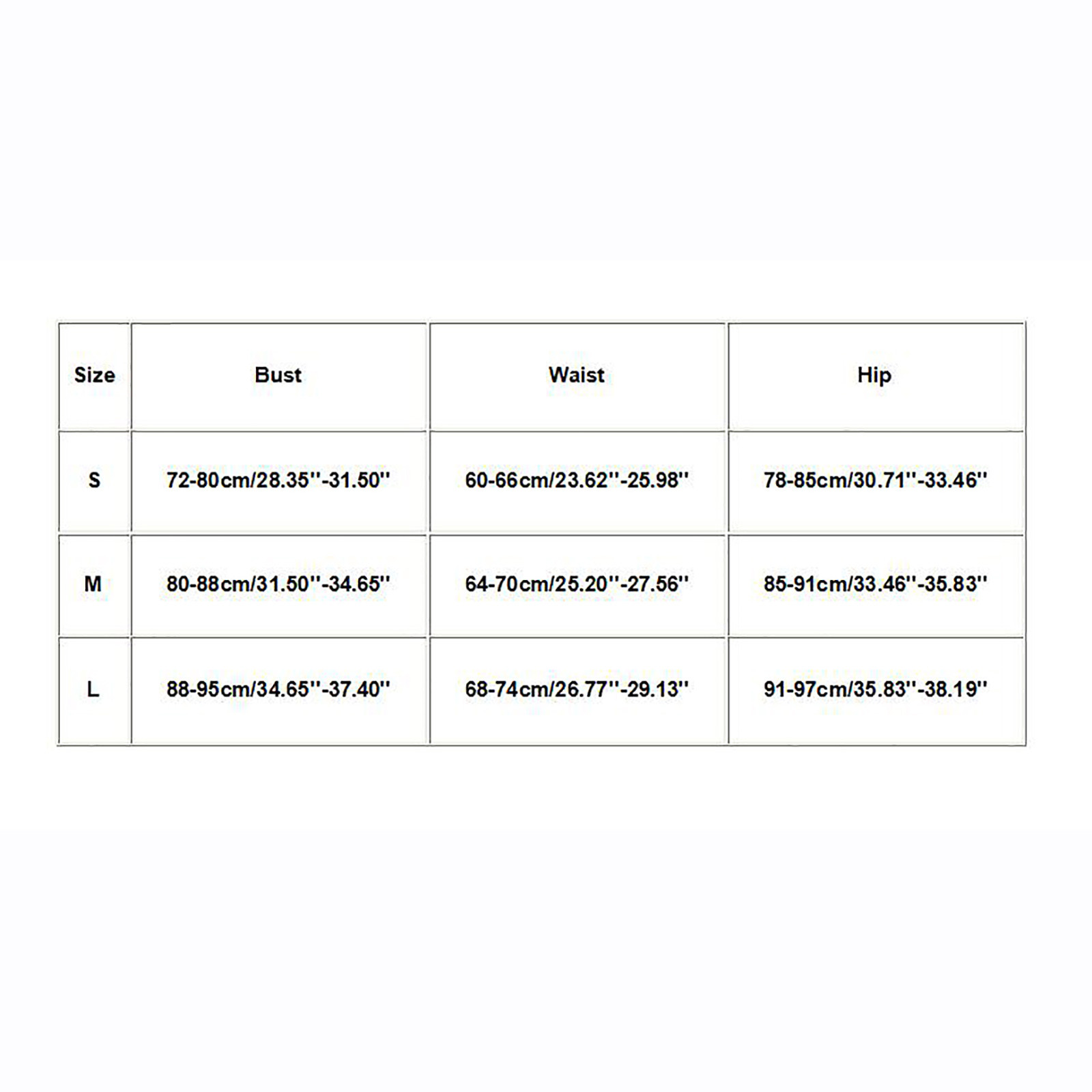 | Size | Bust | Waist | Hip |
|---|---|---|---|
| S | 72-80cm/28.35''-31.50'' | 60-66cm/23.62''-25.98'' | 78-85cm/30.71''-33.46'' |
| M | 80-88cm/31.50''-34.65'' | 64-70cm/25.20''-27.56'' | 85-91cm/33.46''-35.83'' |
| L | 88-95cm/34.65''-37.40'' | 68-74cm/26.77''-29.13'' | 91-97cm/35.83''-38.19'' |